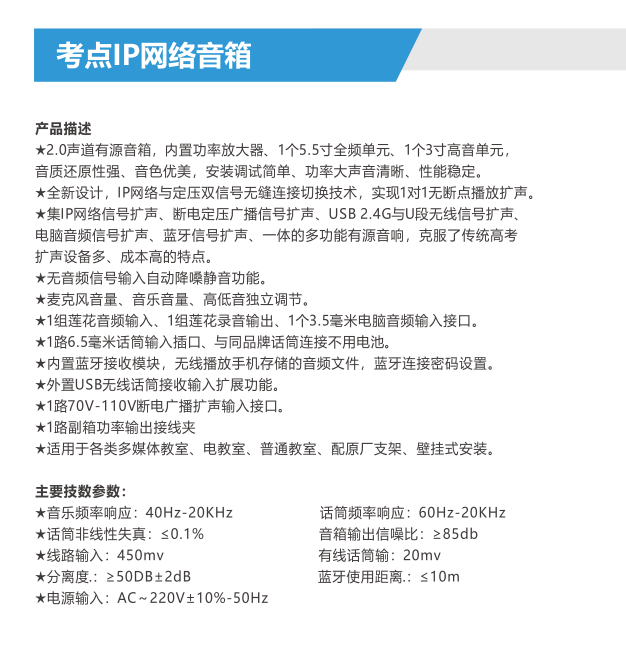 考点IP网络音箱

产品描述
★2.0声道有源音箱，内置功率放大器、1个5.5寸全频单元、1个3寸高音单元，音质还原性强、音色优美，安装调试简单、功率大声音清晰、性能稳定。
★全新设计，IP网络与定压双信号无缝连接切换技术，实现1对1无断点播放扩声。
★集IP网络信号扩声、断电定压广播信号扩声、USB 2.4G与U段无线信号扩声、电脑音频信号扩声、蓝牙信号扩声、一体的多功能有源音响，克服了传统高考扩声设备多、成本高的特点。
★无音频信号输入自动降噪静音功能。
★麦克风音量、音乐音量、高低音独立调节。
★1组莲花音频输入、1组莲花录音输出、1个3.5毫米电脑音频输入接口。
★1路6.5毫米话筒输入插口、与同品牌话筒连接不用电池。
★内置蓝牙接收模块，无线播放手机存储的音频文件，蓝牙连接密码设置。
★外置USB无线话筒接收输入扩展功能。
★1路70V-110V断电广播扩声输入接口。
★1路副箱功率输出接线夹
★适用于各类多媒体教室、电教室、普通教室、配原厂支架、壁挂式安装。

主要技数参数：
★音乐频率响应：40Hz-20KHz
★话筒非线性失真：≤0.1%
★线路输入：450mv
★分离度.：≥50DB±2dB
★电源输入：AC～220V±10%-50Hz

话筒频率响应：60Hz-20KHz
音箱输出信噪比：≥85db
有线话筒输：20mv
蓝牙使用距离.：≤10m